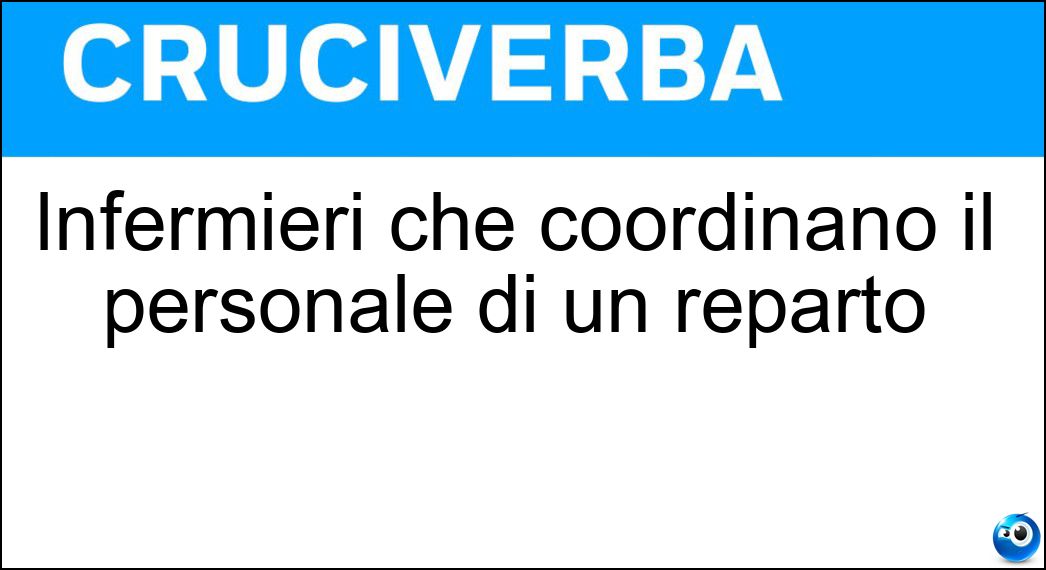 CRUCIVERBA

Infermieri che coordinano il personale di un reparto